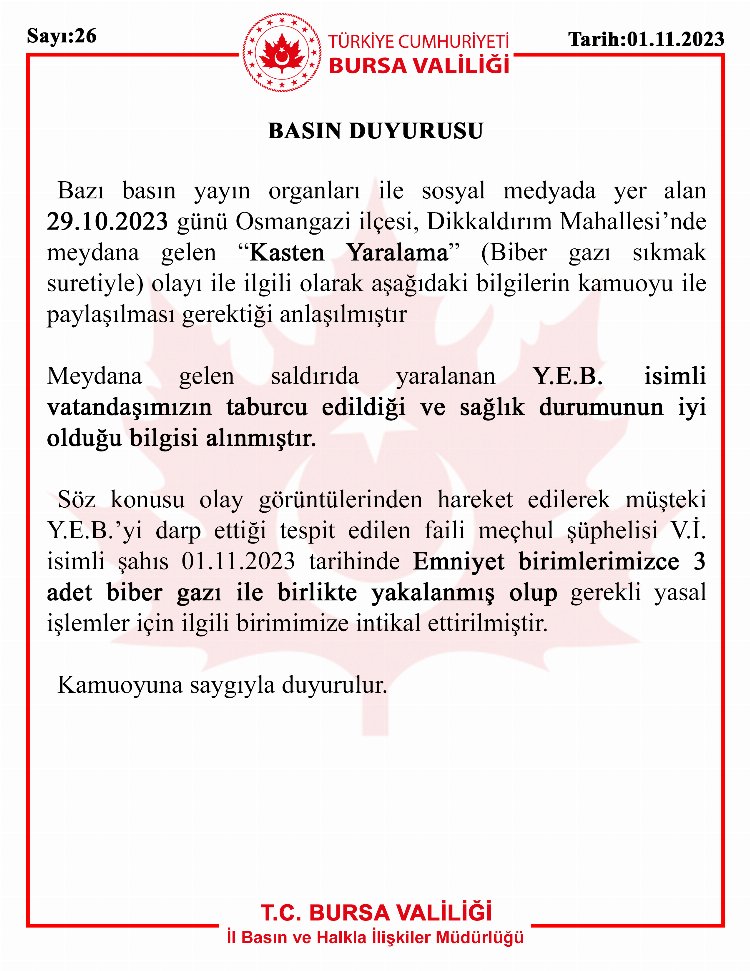 Sayı:26

TÜRKİYE CUMHURİYETİ
BURSA VALİLİĞİ

Tarih:01.11.2023

BASIN DUYURUSU

Bazı basın yayın organları ile sosyal medyada yer alan 29.10.2023 günü Osmangazi ilçesi, Dikkaldırım Mahallesi'nde meydana gelen "Kasten Yaralama" (Biber gazı sıkmak suretiyle) olayı ile ilgili olarak aşağıdaki bilgilerin kamuoyu ile paylaşılması gerektiği anlaşılmıştır

Meydana gelen saldırıda yaralanan Y.E.B. isimli vatandaşımızın taburcu edildiği ve sağlık durumunun iyi olduğu bilgisi alınmıştır.

Söz konusu olay görüntülerinden hareket edilerek müşteki Y.E.B.'yi darp ettiği tespit edilen faili meçhul şüphelisi V.İ. isimli şahıs 01.11.2023 tarihinde Emniyet birimlerimizce 3 adet biber gazı ile birlikte yakalanmış olup gerekli yasal işlemler için ilgili birimimize intikal ettirilmiştir.

Kamuoyuna saygıyla duyurulur.

T.C. BURSA VALİLİĞİ
İl Basın ve Halkla İlişkiler Müdürlüğü